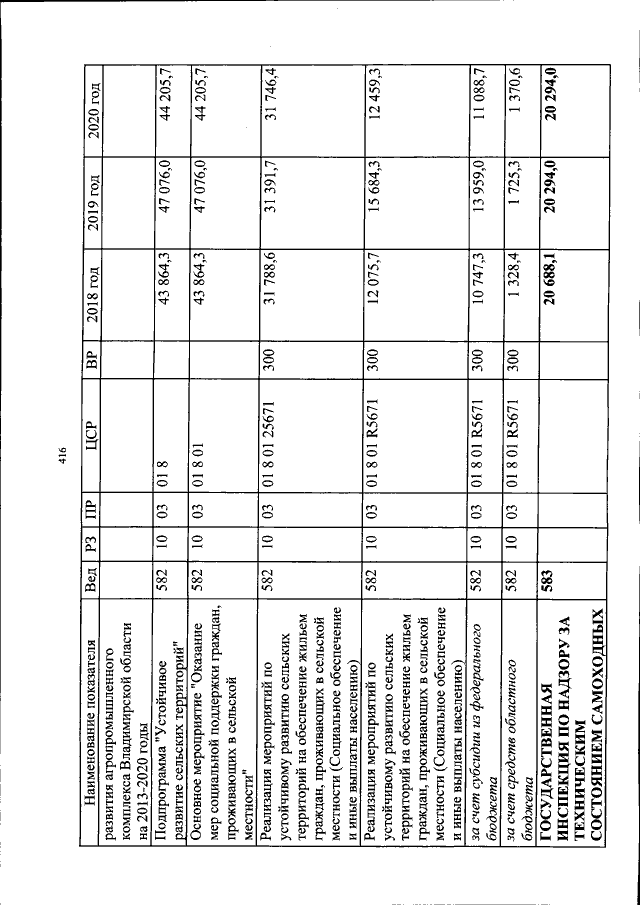 416

| Наименование показателя | Вед | РЗ | ПР | ЦСР | ВР | 2018 год | 2019 год | 2020 год |
|---|---|---|---|---|---|---|---|---|
| развития агропромышленного комплекса Владимирской области на 2013-2020 годы | | | | | | | | |
| Подпрограмма "Устойчивое развитие сельских территорий" | 582 | 10 | 03 | 01 8 | | 43 864,3 | 47 076,0 | 44 205,7 |
| Основное мероприятие "Оказание мер социальной поддержки граждан, проживающих в сельской местности" | 582 | 10 | 03 | 01 8 01 | | 43 864,3 | 47 076,0 | 44 205,7 |
| Реализация мероприятий по устойчивому развитию сельских территорий на обеспечение жильем граждан, проживающих в сельской местности (Социальное обеспечение и иные выплаты населению) | 582 | 10 | 03 | 01 8 01 25671 | 300 | 31 788,6 | 31 391,7 | 31 746,4 |
| Реализация мероприятий по устойчивому развитию сельских территорий на обеспечение жильем граждан, проживающих в сельской местности (Социальное обеспечение и иные выплаты населению) | 582 | 10 | 03 | 01 8 01 R5671 | 300 | 12 075,7 | 15 684,3 | 12 459,3 |
| за счет субсидии из федерального бюджета | 582 | 10 | 03 | 01 8 01 R5671 | 300 | 10 747,3 | 13 959,0 | 11 088,7 |
| за счет средств областного бюджета | 582 | 10 | 03 | 01 8 01 R5671 | 300 | 1 328,4 | 1 725,3 | 1 370,6 |
| ГОСУДАРСТВЕННАЯ ИНСПЕКЦИЯ ПО НАДЗОРУ ЗА ТЕХНИЧЕСКИМ СОСТОЯНИЕМ САМОХОДНЫХ | 583 | | | | | 20 688,1 | 20 294,0 | 20 294,0 |